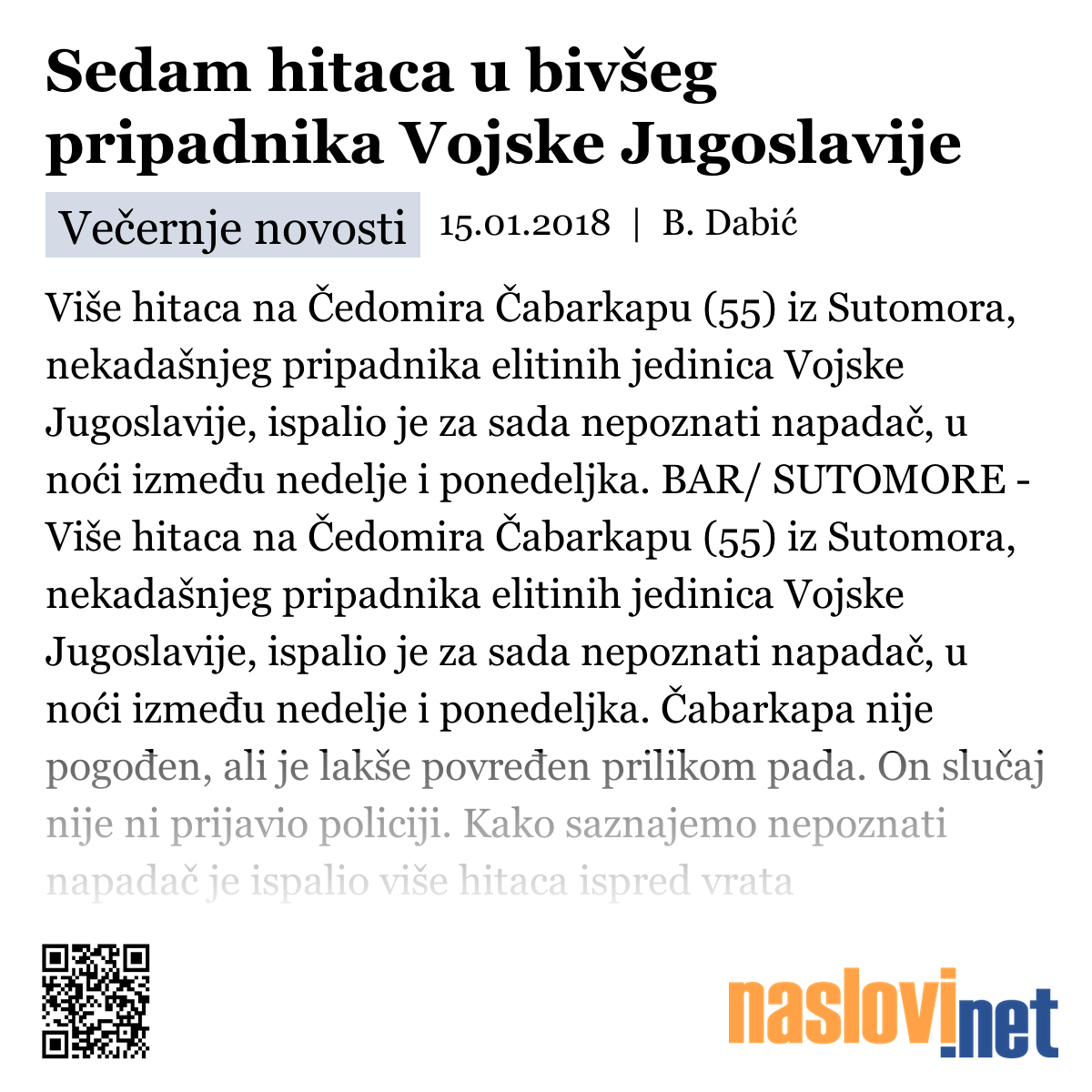 Sedam hitaca u bivšeg pripadnika Vojske Jugoslavije

Večernje novosti 15.01.2018 | B. Dabić

Više hitaca na Čedomira Čabarkapu (55) iz Sutomora, nekadašnjeg pripadnika elitinih jedinica Vojske Jugoslavije, ispalio je za sada nepoznati napadač, u noći između nedelje i ponedeljka. BAR/ SUTOMORE - Više hitaca na Čedomira Čabarkapu (55) iz Sutomora, nekadašnjeg pripadnika elitinih jedinica Vojske Jugoslavije, ispalio je za sada nepoznati napadač, u noći između nedelje i ponedeljka. Čabarkapa nije pogođen, ali je lakše povređen prilikom pada. On slučaj nije ni prijavio policiji. Kako saznajemo nepoznati napadač je ispalio više hitaca ispred vrata

naslovi.net